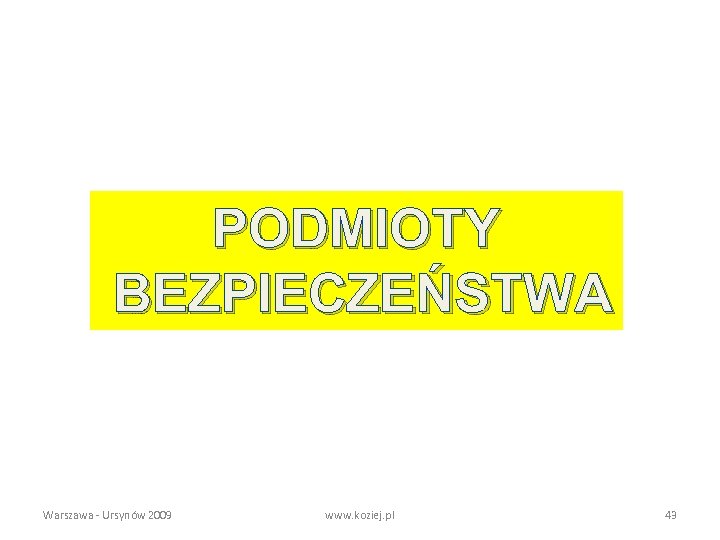 PODMIOTY
BEZPIECZEŃSTWA

Warszawa - Ursynów 2009 www.koziej.pl 49